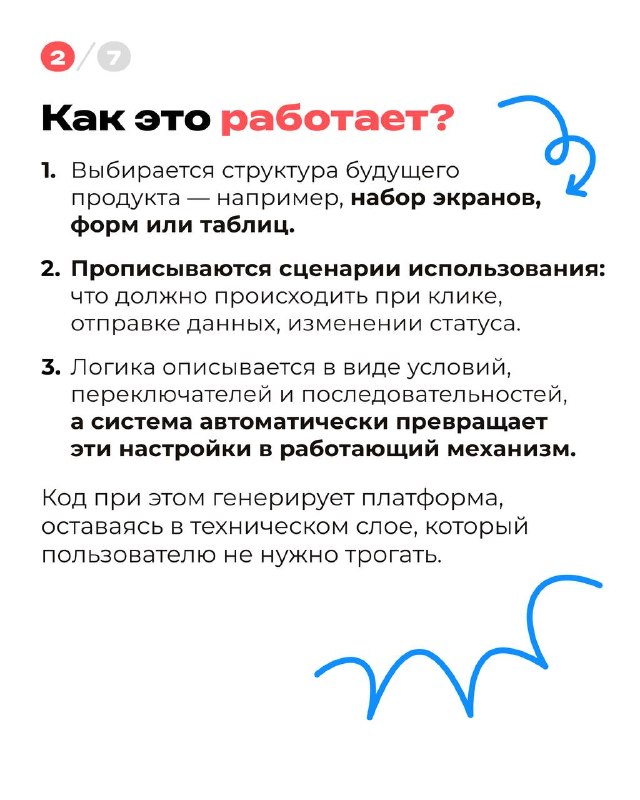 2/7

Как это работает?

1. Выбирается структура будущего продукта — например, набор экранов, форм или таблиц.

2. Прописываются сценарии использования: что должно происходить при клике, отправке данных, изменении статуса.

3. Логика описывается в виде условий, переключателей и последовательностей, а система автоматически превращает эти настройки в работающий механизм.

Код при этом генерирует платформа, оставаясь в техническом слое, который пользователю не нужно трогать.